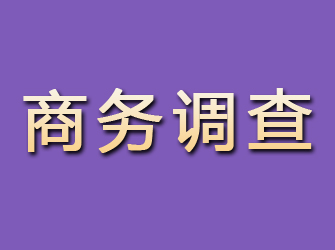 商务调查